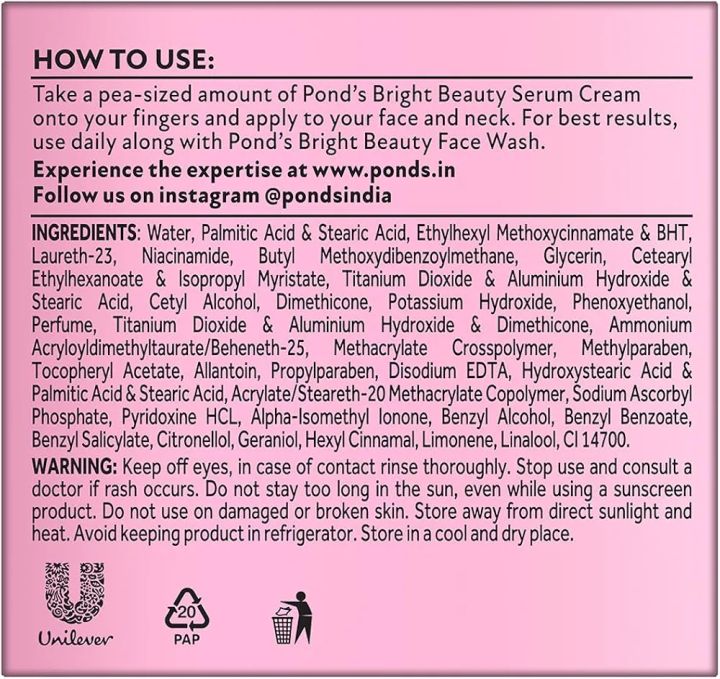 HOW TO USE:
Take a pea-sized amount of Pond's Bright Beauty Serum Cream onto your fingers and apply to your face and neck. For best results, use daily along with Pond's Bright Beauty Face Wash.

Experience the expertise at www.ponds.in
Follow us on instagram @pondsindia

INGREDIENTS: Water, Palmitic Acid & Stearic Acid, Ethylhexyl Methoxycinnamate & BHT, Laureth-23, Niacinamide, Butyl Methoxydibenzoylmethane, Glycerin, Cetearyl Ethylhexanoate & Isopropyl Myristate, Titanium Dioxide & Aluminium Hydroxide & Stearic Acid, Cetyl Alcohol, Dimethicone, Potassium Hydroxide, Phenoxyethanol, Perfume, Titanium Dioxide & Aluminium Hydroxide & Dimethicone, Ammonium Acryloyldimethyltaurate/Beheneth-25, Methacrylate Crosspolymer, Methylparaben, Tocopheryl Acetate, Allantoin, Propylparaben, Disodium EDTA, Hydroxystearic Acid & Palmitic Acid & Stearic Acid, Acrylate/Steareth-20 Methacrylate Copolymer, Sodium Ascorbyl Phosphate, Pyridoxine HCL, Alpha-Isomethyl Ionone, Benzyl Alcohol, Benzyl Benzoate, Benzyl Salicylate, Citronellol, Geraniol, Hexyl Cinnamal, Limonene, Linalool, CI 14700.

WARNING: Keep off eyes, in case of contact rinse thoroughly. Stop use and consult a doctor if rash occurs. Do not stay too long in the sun, even while using a sunscreen product. Do not use on damaged or broken skin. Store away from direct sunlight and heat. Avoid keeping product in refrigerator. Store in a cool and dry place.

Unilever

20
PAP